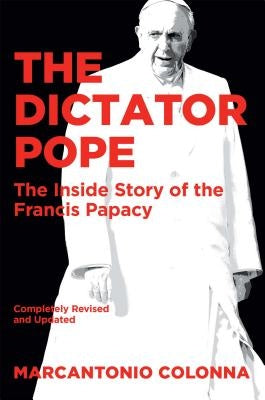 THE DICTATOR POPE

The Inside Story of the Francis Papacy

Completely Revised and Updated

MARCANTONIO COLONNA